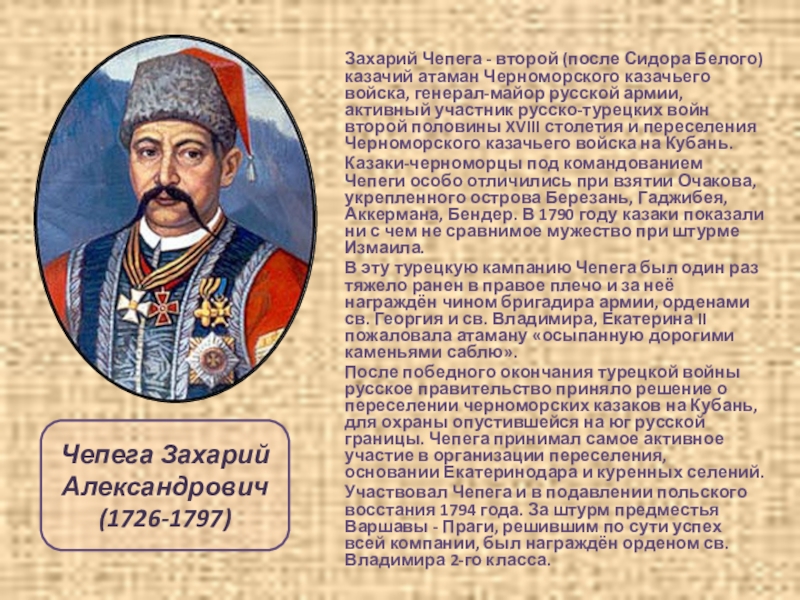 Захарий Чепега - второй (после Сидора Белого) казачий атаман Черноморского казачьего войска, генерал-майор русской армии, активный участник русско-турецких войн второй половины XVIII столетия и переселения Черноморского казачьего войска на Кубань.

Казаки-черноморцы под командованием Чепеги особо отличились при взятии Очакова, укрепленного острова Березань, Гаджибея, Аккермана, Бендер. В 1790 году казаки показали ни с чем не сравнимое мужество при штурме Измаила.

В эту турецкую кампанию Чепега был один раз тяжело ранен в правое плечо и за неё награждён чином бригадира армии, орденами св. Георгия и св. Владимира, Екатерина II пожаловала атаману «осыпанную дорогими каменьями саблю».

После победного окончания турецкой войны русское правительство приняло решение о переселении черноморских казаков на Кубань, для охраны опустившейся на юг русской границы. Чепега принимал самое активное участие в организации переселения, основании Екатеринодара и куренных селений.

Участвовал Чепега и в подавлении польского восстания 1794 года. За штурм предместья Варшавы - Праги, решившим по сути успех всей компании, был награждён орденом св. Владимира 2-го класса.

Чепега Захарий Александрович (1726-1797)